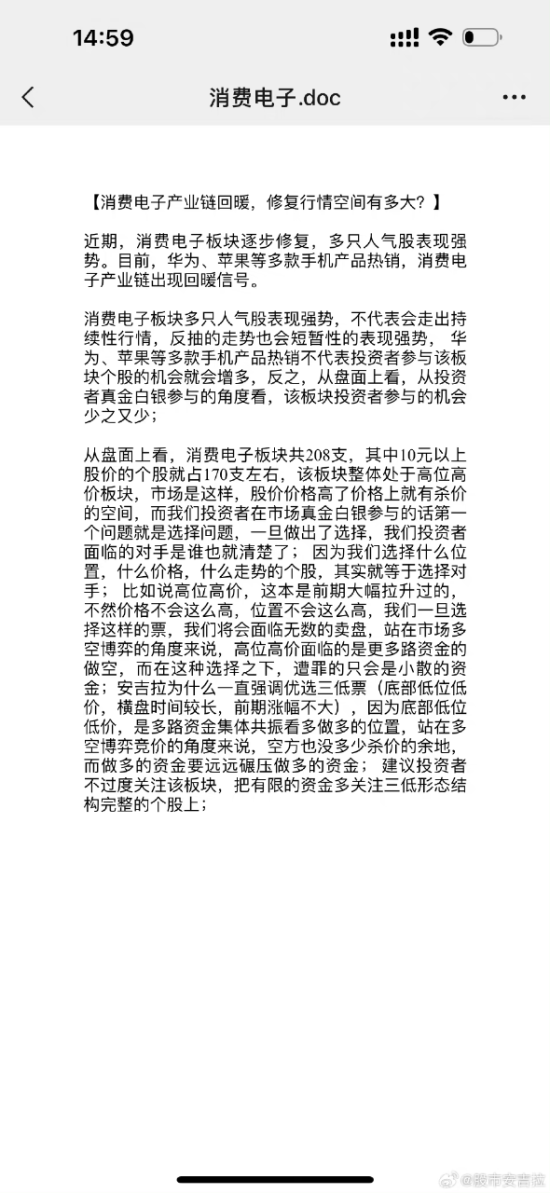 14:59

消费电子.doc

【消费电子产业链回暖，修复行情空间有多大？】

近期，消费电子板块逐步修复，多只人气股表现强势。目前，华为、苹果等多款手机产品热销，消费电子产业链出现回暖信号。

消费电子板块多只人气股表现强势，不代表会走出持续性行情，反抽的走势也会短暂性的表现强势，华为、苹果等多款手机产品热销不代表投资者参与该板块个股的机会就会增多，反之，从盘面上看，从投资者真金白银参与的角度看，该板块投资者参与的机会少之又少；

从盘面上看，消费电子板块共208支，其中10元以上股价的个股就占170支左右，该板块整体处于高位高价板块，市场是这样，股价价格高了价格上就有杀价的空间，而我们投资者在市场真金白银参与的话第一个问题就是选择问题，一旦做出了选择，我们投资者面临的对手是谁也就清楚了；因为我们选择什么位置，什么价格，什么走势的个股，其实就等于选择对手；比如说高位高价，这本是前期大幅拉升过的，不然价格不会这么高，位置不会这么高，我们一旦选择这样的票，我们将会面临无数的卖盘，站在市场多空博弈的角度来说，高位高价面临的是更多路资金的做空，而在这种选择之下，遭罪的只会是小散的资金；安吉拉为什么一直强调优选三低票（底部低位低价，横盘时间较长，前期涨幅不大），因为底部低位低价，是多路资金集体共振看多做多的位置，站在多空博弈竞价的角度来说，空方也没多少杀价的余地，而做多的资金要远远碾压做多的资金；建议投资者不过度关注该板块，把有限的资金多关注三低形态结构完整的个股上；

@股市安吉拉